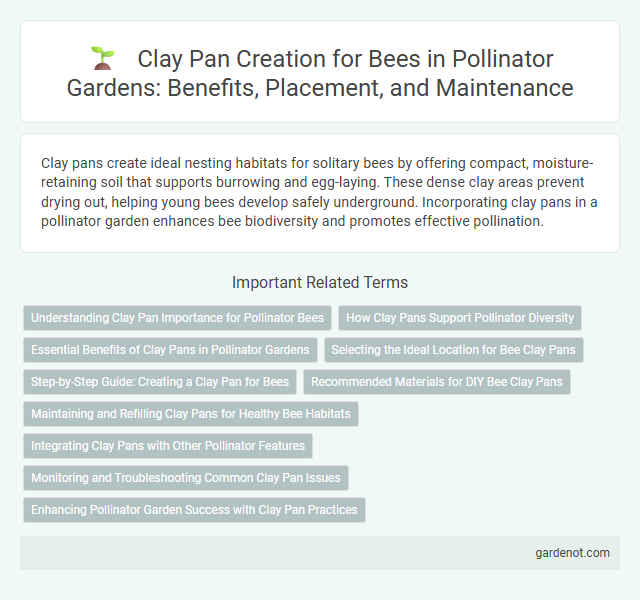 Clay Pan Creation for Bees in Pollinator Gardens: Benefits, Placement, and Maintenance

Clay pans create ideal nesting habitats for solitary bees by offering compact, moisture-retaining soil that supports burrowing and egg-laying. These dense clay areas prevent drying out, helping young bees develop safely underground. Incorporating clay pans in a pollinator garden enhances bee biodiversity and promotes effective pollination.

Important Related Terms

Understanding Clay Pan Importance for Pollinator Bees

How Clay Pans Support Pollinator Diversity

Essential Benefits of Clay Pans in Pollinator Gardens

Selecting the Ideal Location for Bee Clay Pans

Step-by-Step Guide: Creating a Clay Pan for Bees

Recommended Materials for DIY Bee Clay Pans

Maintaining and Refilling Clay Pans for Healthy Bee Habitats

Integrating Clay Pans with Other Pollinator Features

Monitoring and Troubleshooting Common Clay Pan Issues

Enhancing Pollinator Garden Success with Clay Pan Practices

gardenot.com